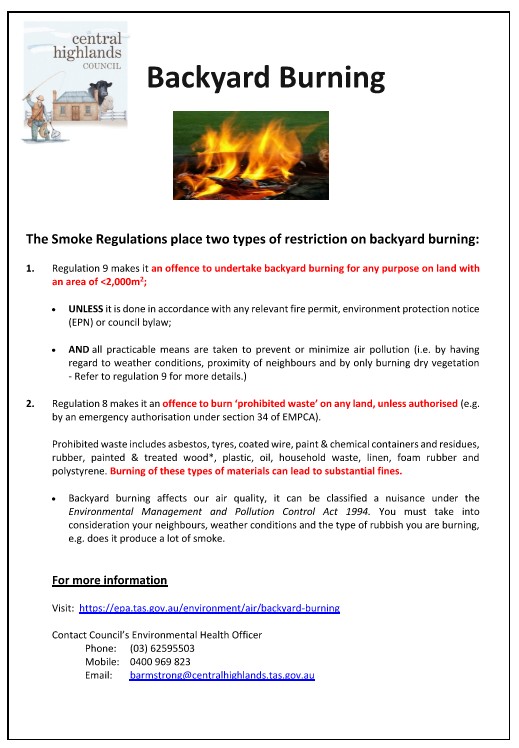 central highlands COUNCIL

Backyard Burning

The Smoke Regulations place two types of restriction on backyard burning:

1. Regulation 9 makes it an offence to undertake backyard burning for any purpose on land with an area of <2,000m$^2$;

• UNLESS it is done in accordance with any relevant fire permit, environment protection notice (EPN) or council bylaw;

• AND all practicable means are taken to prevent or minimize air pollution (i.e. by having regard to weather conditions, proximity of neighbours and by only burning dry vegetation - Refer to regulation 9 for more details.)

2. Regulation 8 makes it an offence to burn 'prohibited waste' on any land, unless authorised (e.g. by an emergency authorisation under section 34 of EMPCA).

Prohibited waste includes asbestos, tyres, coated wire, paint & chemical containers and residues, rubber, painted & treated wood*, plastic, oil, household waste, linen, foam rubber and polystyrene. Burning of these types of materials can lead to substantial fines.

• Backyard burning affects our air quality, it can be classified a nuisance under the Environmental Management and Pollution Control Act 1994. You must take into consideration your neighbours, weather conditions and the type of rubbish you are burning, e.g. does it produce a lot of smoke.

For more information

Visit: https://epa.tas.gov.au/environment/air/backyard-burning

Contact Council's Environmental Health Officer
Phone: (03) 62595503
Mobile: 0400 969 823
Email: barmstrong@centralhighlands.tas.gov.au